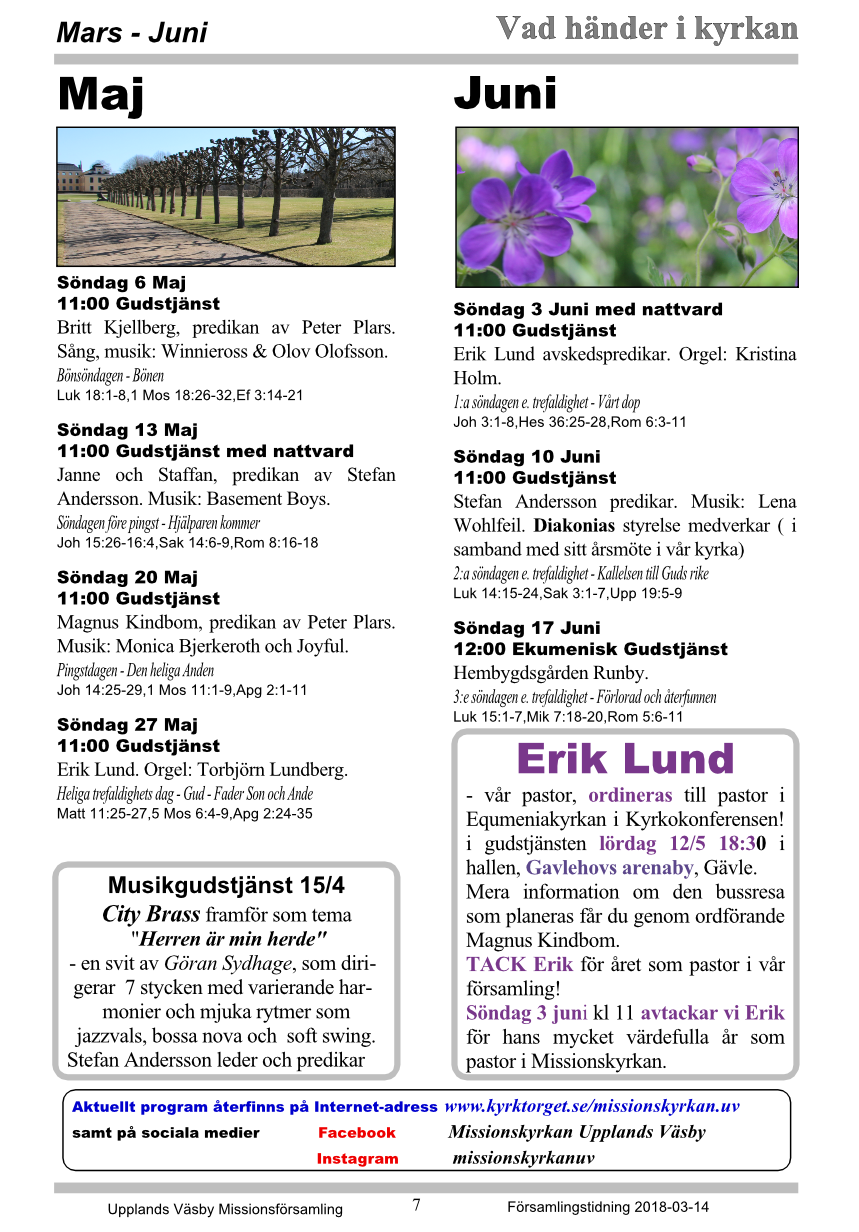 Mars - Juni

Vad händer i kyrkan

Maj

Söndag 6 Maj
11:00 Gudstjänst
Britt Kjellberg, predikan av Peter Plars. Sång, musik: Winnieross & Olov Olofsson.
Bönsöndagen - Bönen
Luk 18:1-8,1 Mos 18:26-32,Ef 3:14-21

Söndag 13 Maj
11:00 Gudstjänst med nattvard
Janne och Staffan, predikan av Stefan Andersson. Musik: Basement Boys.
Söndagen före pingst - Hjälparen kommer
Joh 15:26-16:4,Sak 14:6-9,Rom 8:16-18

Söndag 20 Maj
11:00 Gudstjänst
Magnus Kindbom, predikan av Peter Plars. Musik: Monica Bjerkeroth och Joyful.
Pingstdagen - Den heliga Anden
Joh 14:25-29,1 Mos 11:1-9,Apg 2:1-11

Söndag 27 Maj
11:00 Gudstjänst
Erik Lund. Orgel: Torbjörn Lundberg.
Heliga trefaldighets dag - Gud - Fader Son och Ande
Matt 11:25-27,5 Mos 6:4-9,Apg 2:24-35

Musikgudstjänst 15/4
City Brass framför som tema
"Herren är min herde"
- en svit av Göran Sydhage, som dirigerar 7 stycken med varierande harmonier och mjuka rytmer som jazzvals, bossa nova och soft swing.
Stefan Andersson leder och predikar

Juni

Söndag 3 Juni med nattvard
11:00 Gudstjänst
Erik Lund avskedspredikar. Orgel: Kristina Holm.
1:a söndagen e. trefaldighet - Vårt dop
Joh 3:1-8,Hes 36:25-28,Rom 6:3-11

Söndag 10 Juni
11:00 Gudstjänst
Stefan Andersson predikar. Musik: Lena Wohlfeil. Diakonias styrelse medverkar ( i samband med sitt årsmöte i vår kyrka)
2:a söndagen e. trefaldighet - Kallelsen till Guds rike
Luk 14:15-24,Sak 3:1-7,Upp 19:5-9

Söndag 17 Juni
12:00 Ekumenisk Gudstjänst
Hembygdsgården Runby.
3:e söndagen e. trefaldighet - Förlorad och återfunnen
Luk 15:1-7,Mik 7:18-20,Rom 5:6-11

Erik Lund
- vår pastor, ordineras till pastor i Equmeniakyrkan i Kyrkokonferensen! i gudstjänsten lördag 12/5 18:30 i hallen, Gavlehovs arenaby, Gävle.
Mera information om den bussresa som planeras får du genom ordförande Magnus Kindbom.
TACK Erik för året som pastor i vår församling!
Söndag 3 juni kl 11 avtackar vi Erik för hans mycket värdefulla år som pastor i Missionskyrkan.

Aktuellt program återfinns på Internet-adress www.kyrktorget.se/missionskyrkan.uv
samt på sociala medier Facebook Missionskyrkan Upplands Väsby
Instagram missionskyrkanuv

Upplands Väsby Missionsförsamling 7 Församlingstidning 2018-03-14